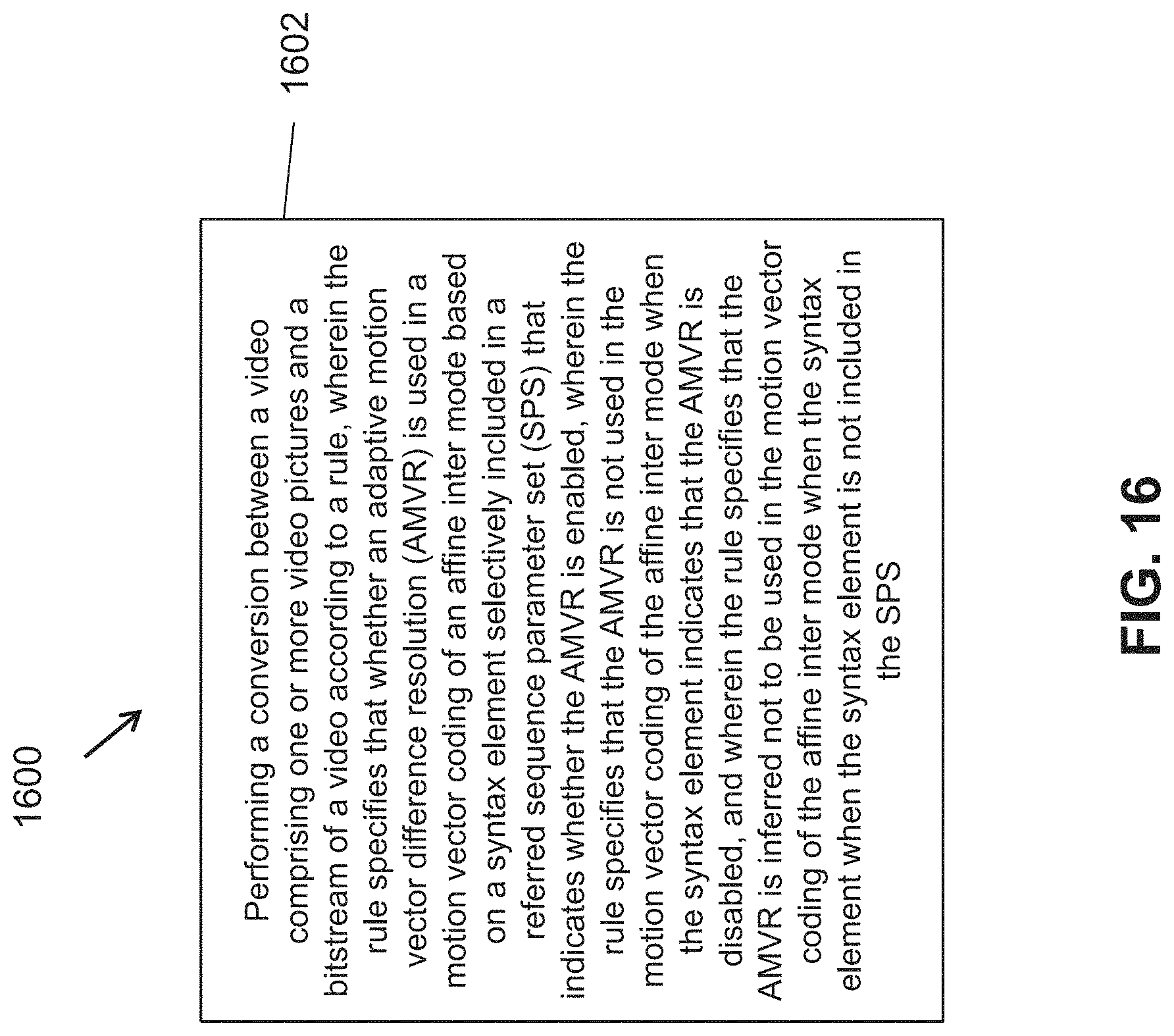 1600

1602

Performing a conversion between a video comprising one or more video pictures and a bitstream of a video according to a rule, wherein the rule specifies that whether an adaptive motion vector difference resolution (AMVR) is used in a motion vector coding of an affine inter mode based on a syntax element selectively included in a referred sequence parameter set (SPS) that indicates whether the AMVR is enabled, wherein the rule specifies that the AMVR is not used in the motion vector coding of the affine inter mode when the syntax element indicates that the AMVR is disabled, and wherein the rule specifies that the AMVR is inferred not to be used in the motion vector coding of the affine inter mode when the syntax element when the syntax element is not included in the SPS

FIG. 16